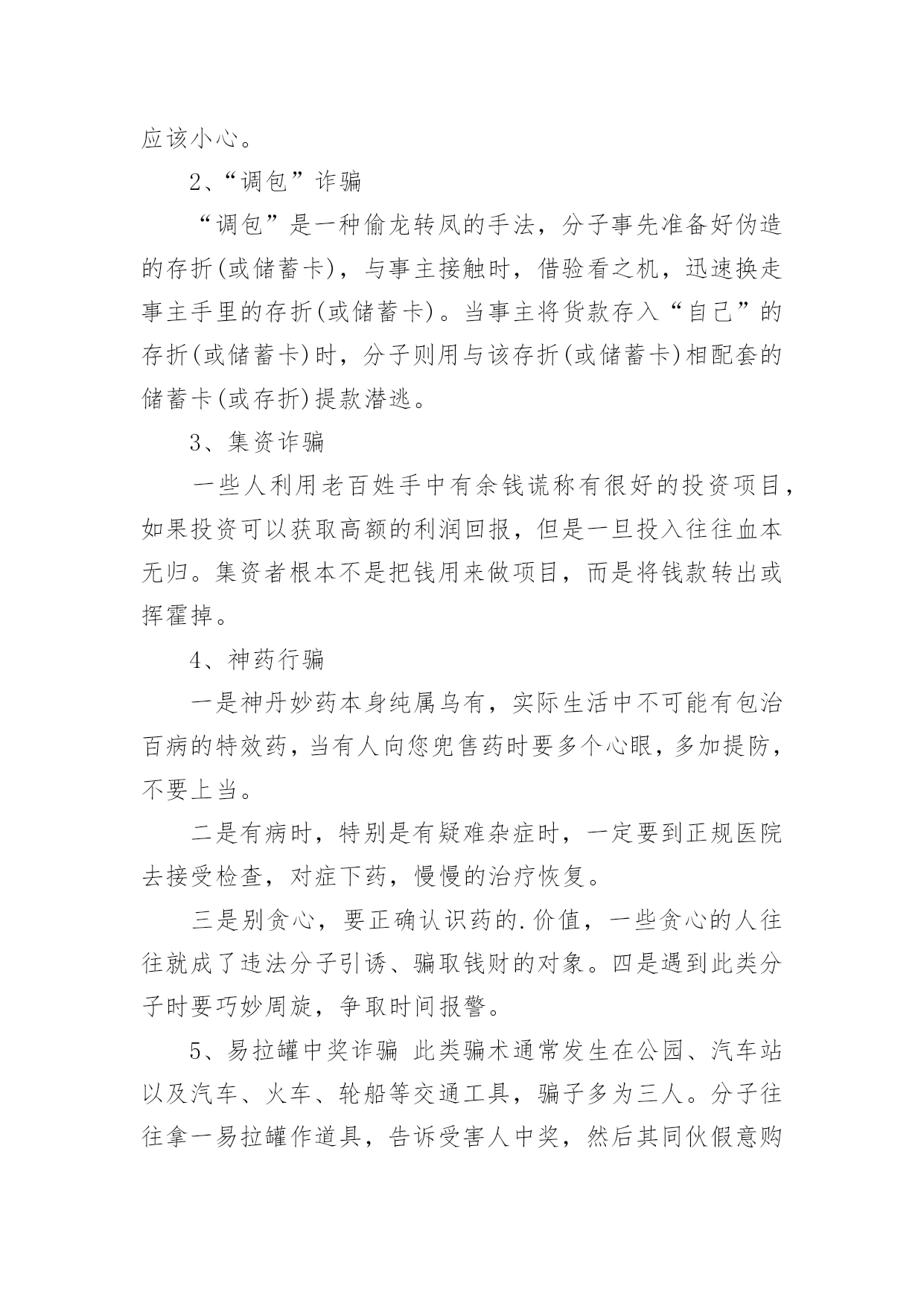 应该小心。

2、“调包”诈骗

“调包”是一种偷龙转凤的手法，分子事先准备好伪造的存折(或储蓄卡)，与事主接触时，借验看之机，迅速换走事主手里的存折(或储蓄卡)。当事主将货款存入“自己”的存折(或储蓄卡)时，分子则用与该存折(或储蓄卡)相配套的储蓄卡(或存折)提款潜逃。

3、集资诈骗

一些人利用老百姓手中有余钱谎称有很好的投资项目，如果投资可以获取高额的利润回报，但是一旦投入往往血本无归。集资者根本不是把钱用来做项目，而是将钱款转出或挥霍掉。

4、神药行骗

一是神丹妙药本身纯属乌有，实际生活中不可能有包治百病的特效药，当有人向您兜售药时要多个心眼，多加提防，不要上当。

二是有病时，特别是有疑难杂症时，一定要到正规医院去接受检查，对症下药，慢慢的治疗恢复。

三是别贪心，要正确认识药的.价值，一些贪心的人往往就成了违法分子引诱、骗取钱财的对象。四是遇到此类分子时要巧妙周旋，争取时间报警。

5、易拉罐中奖诈骗 此类骗术通常发生在公园、汽车站以及汽车、火车、轮船等交通工具，骗子多为三人。分子往往拿一易拉罐作道具，告诉受害人中奖，然后其同伙假意购